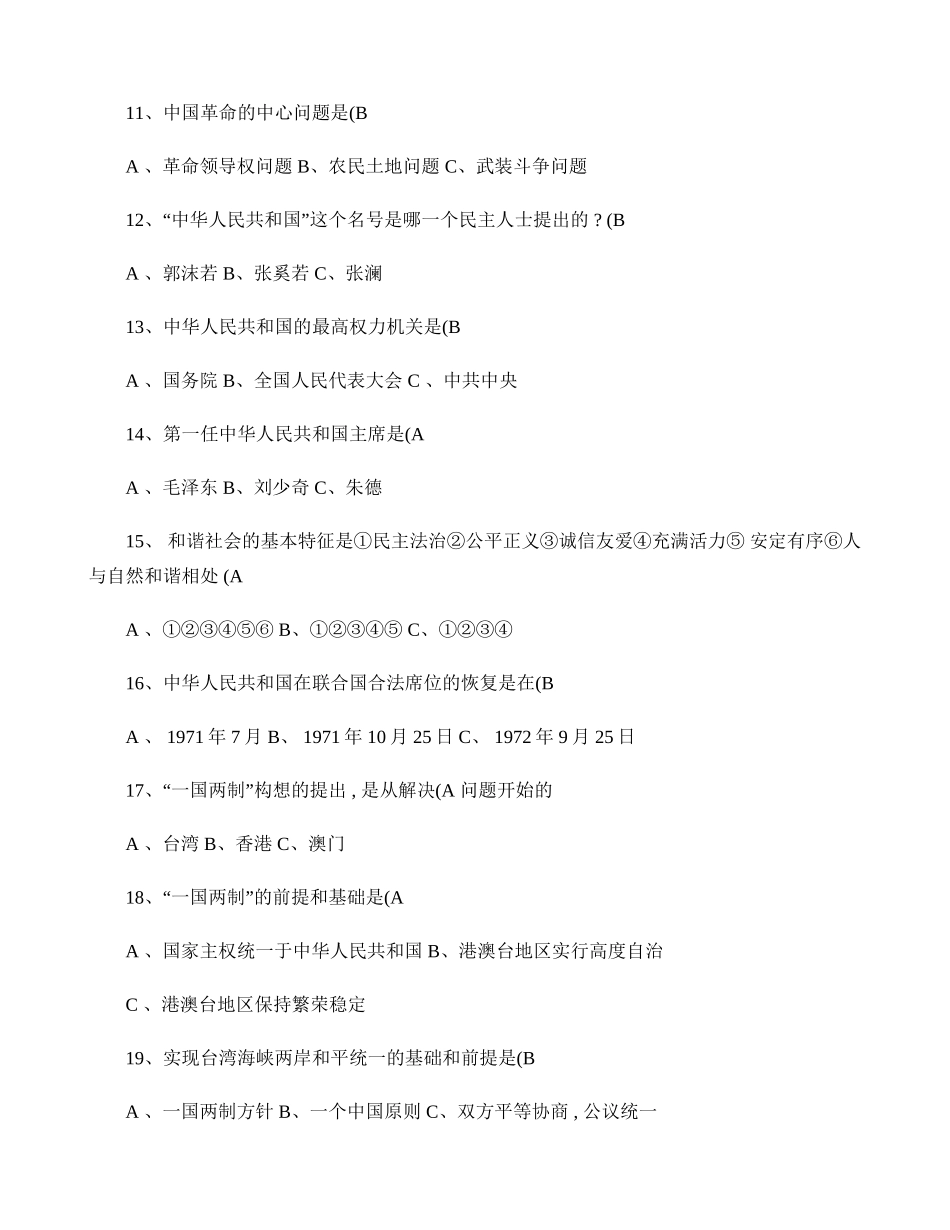 11、中国革命的中心问题是(B

A 、革命领导权问题 B、农民土地问题 C、武装斗争问题

12、“中华人民共和国”这个名号是哪一个民主人士提出的 ? (B

A 、郭沫若 B、张奚若 C、张澜

13、中华人民共和国的最高权力机关是(B

A 、国务院 B、全国人民代表大会 C 、中共中央

14、第一任中华人民共和国主席是(A

A 、毛泽东 B、刘少奇 C、朱德

15、 和谐社会的基本特征是①民主法治②公平正义③诚信友爱④充满活力⑤ 安定有序⑥人与自然和谐相处 (A

A 、①②③④⑤⑥ B、①②③④⑤ C、①②③④

16、中华人民共和国在联合国合法席位的恢复是在(B

A 、 1971 年 7 月 B、 1971 年 10 月 25 日 C、 1972 年 9 月 25 日

17、“一国两制”构想的提出 , 是从解决(A 问题开始的

A 、台湾 B、香港 C、澳门

18、“一国两制”的前提和基础是(A

A 、国家主权统一于中华人民共和国 B、港澳台地区实行高度自治

C 、港澳台地区保持繁荣稳定

19、实现台湾海峡两岸和平统一的基础和前提是(B

A 、一国两制方针 B、一个中国原则 C、双方平等协商 , 公议统一